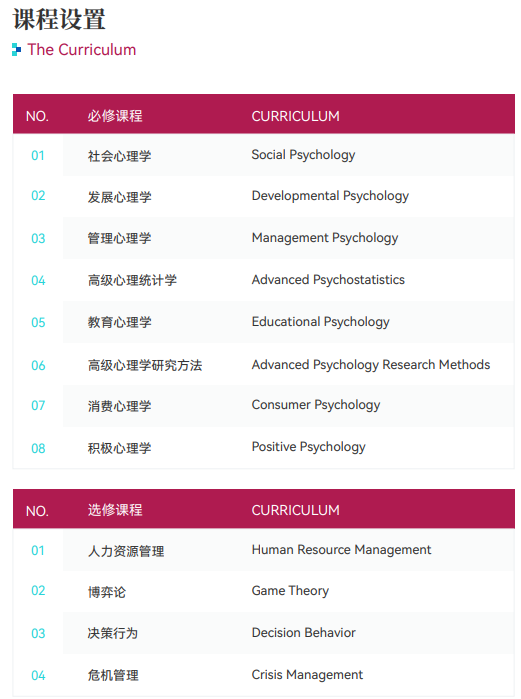 课程设置

The Curriculum

| NO. | 必修课程 | CURRICULUM |
|---|---|---|
| 01 | 社会心理学 | Social Psychology |
| 02 | 发展心理学 | Developmental Psychology |
| 03 | 管理心理学 | Management Psychology |
| 04 | 高级心理统计学 | Advanced Psychostatistics |
| 05 | 教育心理学 | Educational Psychology |
| 06 | 高级心理学研究方法 | Advanced Psychology Research Methods |
| 07 | 消费心理学 | Consumer Psychology |
| 08 | 积极心理学 | Positive Psychology |

| NO. | 选修课程 | CURRICULUM |
|---|---|---|
| 01 | 人力资源管理 | Human Resource Management |
| 02 | 博弈论 | Game Theory |
| 03 | 决策行为 | Decision Behavior |
| 04 | 危机管理 | Crisis Management |